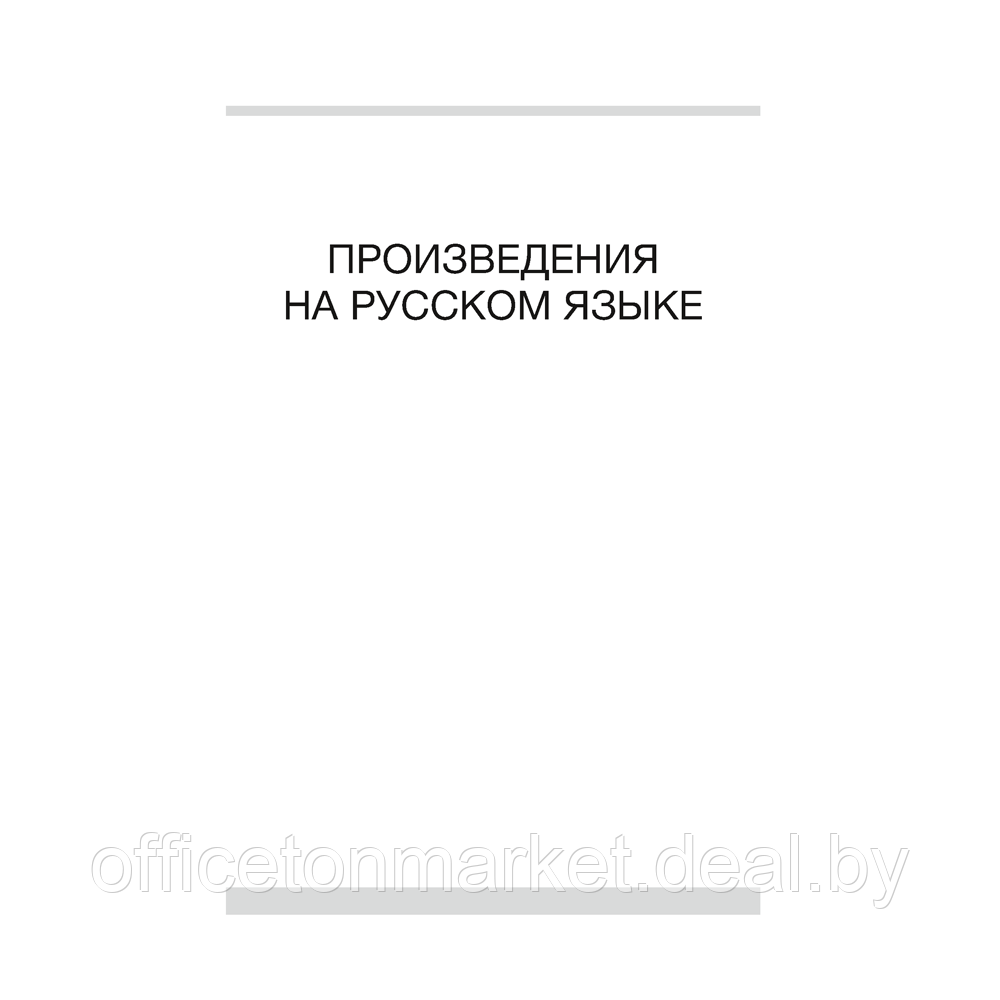 ПРОИЗВЕДЕНИЯ
НА РУССКОМ ЯЗЫКЕ

officetonmarket.deal.by